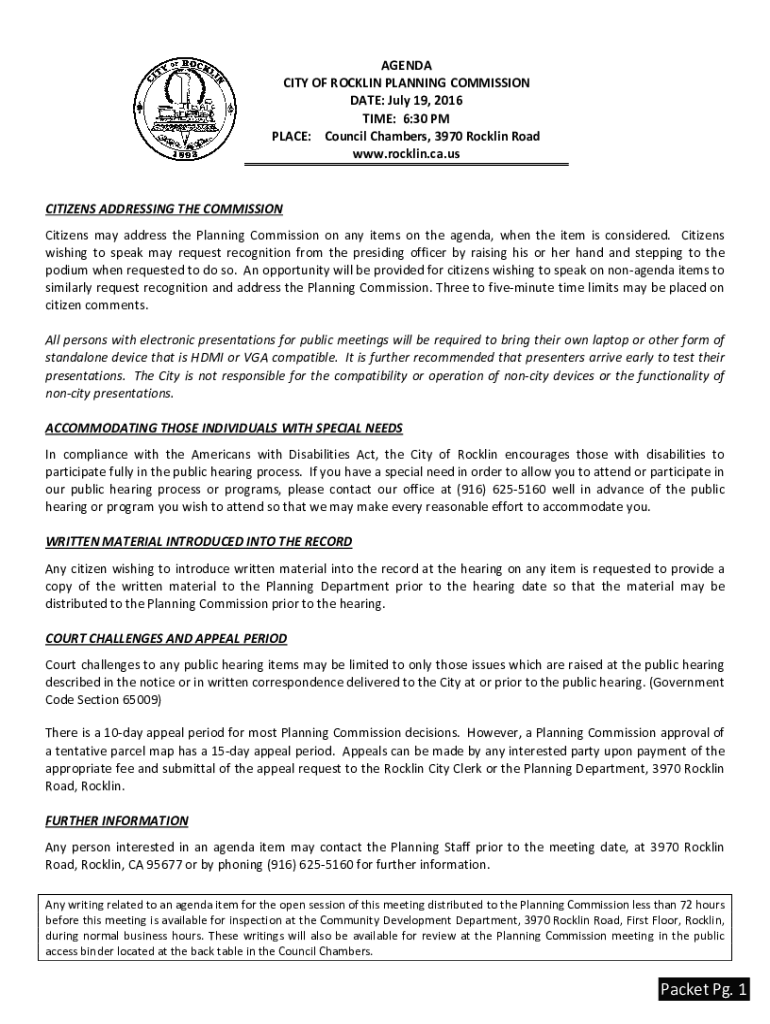 CITY OF ROCKLIN
1893

AGENDA
CITY OF ROCKLIN PLANNING COMMISSION
DATE: July 19, 2016
TIME: 6:30 PM
PLACE: Council Chambers, 3970 Rocklin Road
www.rocklin.ca.us

CITIZENS ADDRESSING THE COMMISSION

Citizens may address the Planning Commission on any items on the agenda, when the item is considered. Citizens wishing to speak may request recognition from the presiding officer by raising his or her hand and stepping to the podium when requested to do so. An opportunity will be provided for citizens wishing to speak on non-agenda items to similarly request recognition and address the Planning Commission. Three to five-minute time limits may be placed on citizen comments.

All persons with electronic presentations for public meetings will be required to bring their own laptop or other form of standalone device that is HDMI or VGA compatible. It is further recommended that presenters arrive early to test their presentations. The City is not responsible for the compatibility or operation of non-city devices or the functionality of non-city presentations.

ACCOMMODATING THOSE INDIVIDUALS WITH SPECIAL NEEDS

In compliance with the Americans with Disabilities Act, the City of Rocklin encourages those with disabilities to participate fully in the public hearing process. If you have a special need in order to allow you to attend or participate in our public hearing process or programs, please contact our office at (916) 625-5160 well in advance of the public hearing or program you wish to attend so that we may make every reasonable effort to accommodate you.

WRITTEN MATERIAL INTRODUCED INTO THE RECORD

Any citizen wishing to introduce written material into the record at the hearing on any item is requested to provide a copy of the written material to the Planning Department prior to the hearing date so that the material may be distributed to the Planning Commission prior to the hearing.

COURT CHALLENGES AND APPEAL PERIOD

Court challenges to any public hearing items may be limited to only those issues which are raised at the public hearing described in the notice or in written correspondence delivered to the City at or prior to the public hearing. (Government Code Section 65009)

There is a 10-day appeal period for most Planning Commission decisions. However, a Planning Commission approval of a tentative parcel map has a 15-day appeal period. Appeals can be made by any interested party upon payment of the appropriate fee and submittal of the appeal request to the Rocklin City Clerk or the Planning Department, 3970 Rocklin Road, Rocklin.

FURTHER INFORMATION

Any person interested in an agenda item may contact the Planning Staff prior to the meeting date, at 3970 Rocklin Road, Rocklin, CA 95677 or by phoning (916) 625-5160 for further information.

Any writing related to an agenda item for the open session of this meeting distributed to the Planning Commission less than 72 hours before this meeting is available for inspection at the Community Development Department, 3970 Rocklin Road, First Floor, Rocklin, during normal business hours. These writings will also be available for review at the Planning Commission meeting in the public access binder located at the back table in the Council Chambers.

Packet Pg. 1